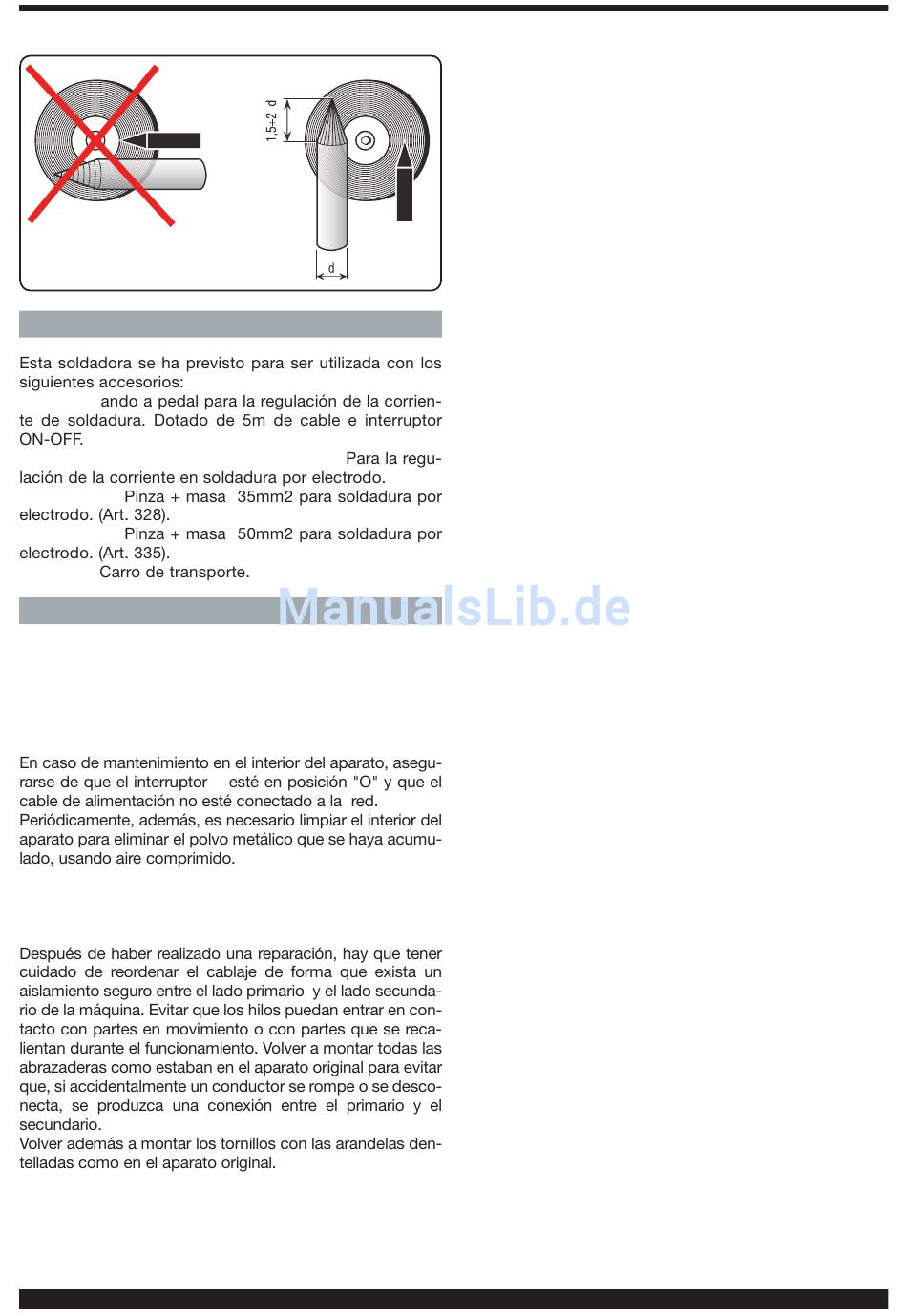 1,5÷2 d

d

Esta soldadora se ha previsto para ser utilizada con los siguientes accesorios:

ando a pedal para la regulación de la corriente de soldadura. Dotado de 5m de cable e interruptor ON-OFF.

Para la regulación de la corriente en soldadura por electrodo.

Pinza + masa 35mm2 para soldadura por electrodo. (Art. 328).

Pinza + masa 50mm2 para soldadura por electrodo. (Art. 335).

Carro de transporte.

ManualsLib.de

En caso de mantenimiento en el interior del aparato, asegurarse de que el interruptor esté en posición "O" y que el cable de alimentación no esté conectado a la red.
Periódicamente, además, es necesario limpiar el interior del aparato para eliminar el polvo metálico que se haya acumulado, usando aire comprimido.

Después de haber realizado una reparación, hay que tener cuidado de reordenar el cablaje de forma que exista un aislamiento seguro entre el lado primario y el lado secundario de la máquina. Evitar que los hilos puedan entrar en contacto con partes en movimiento o con partes que se recalientan durante el funcionamiento. Volver a montar todas las abrazaderas como estaban en el aparato original para evitar que, si accidentalmente un conductor se rompe o se desconecta, se produzca una conexión entre el primario y el secundario.
Volver además a montar los tornillos con las arandelas dentelladas como en el aparato original.